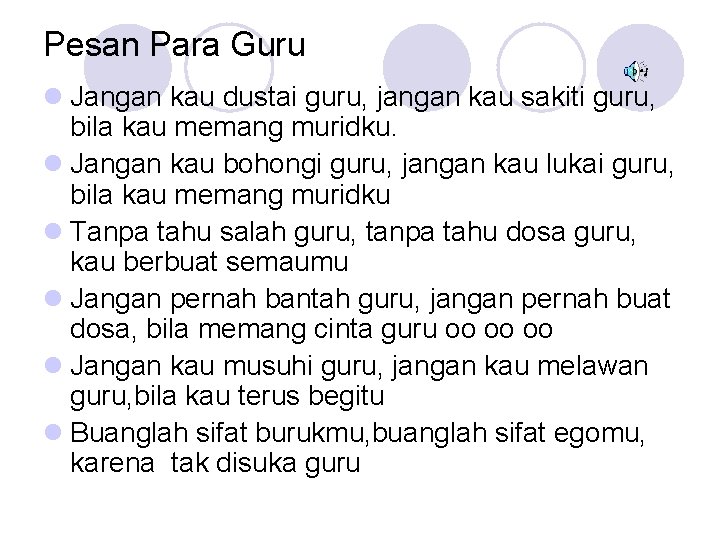 Pesan Para Guru

• Jangan kau dustai guru, jangan kau sakiti guru, bila kau memang muridku.

• Jangan kau bohongi guru, jangan kau lukai guru, bila kau memang muridku

• Tanpa tahu salah guru, tanpa tahu dosa guru, kau berbuat semaumu

• Jangan pernah bantah guru, jangan pernah buat dosa, bila memang cinta guru oo oo oo

• Jangan kau musuhi guru, jangan kau melawan guru,bila kau terus begitu

• Buanglah sifat burukmu,buanglah sifat egomu, karena tak disuka guru